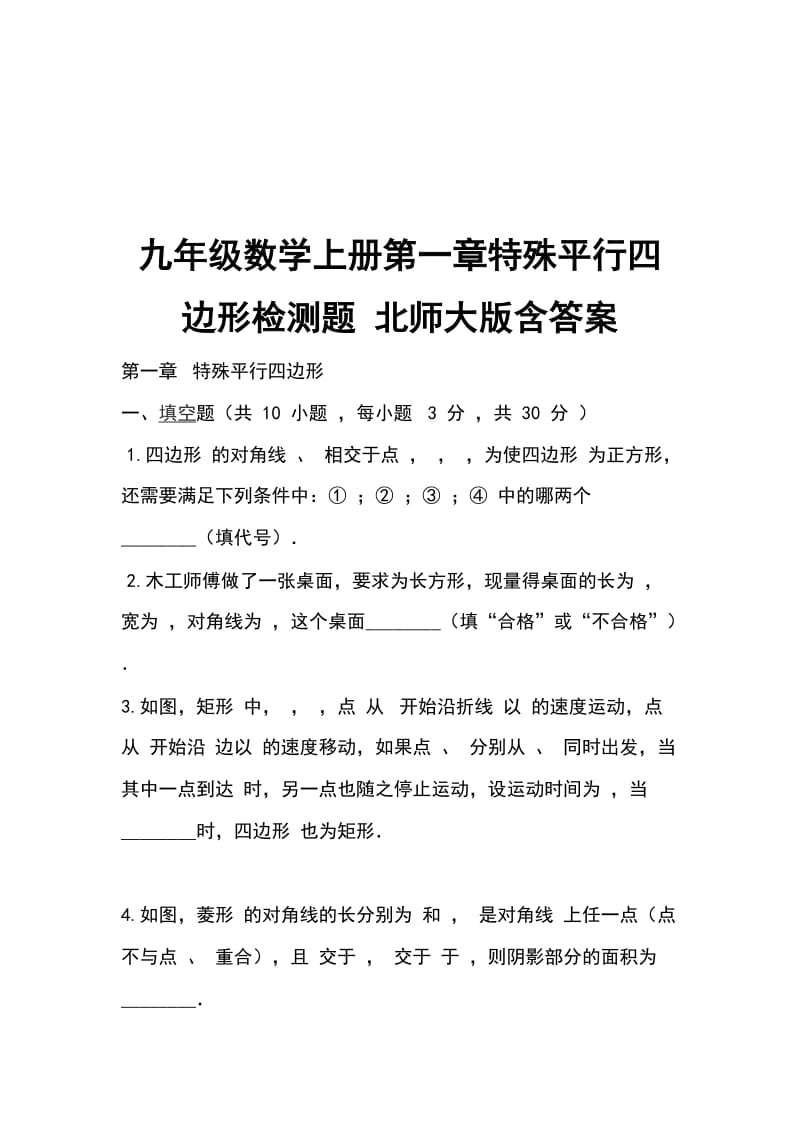 九年级数学上册第一章特殊平行四边形检测题 北师大版含答案

第一章 特殊平行四边形

一、填空题（共 10 小题 ，每小题 3 分 ，共 30 分 ）

1.四边形 的对角线 、 相交于点 ， ， ，为使四边形 为正方形，还需要满足下列条件中：① ；② ；③ ；④ 中的哪两个________（填代号）.

2.木工师傅做了一张桌面，要求为长方形，现量得桌面的长为 ，宽为 ，对角线为 ，这个桌面________（填“合格”或“不合格”）.

3.如图，矩形 中， ， ，点 从 开始沿折线 以 的速度运动，点 从 开始沿 边以 的速度移动，如果点 、 分别从 、 同时出发，当其中一点到达 时，另一点也随之停止运动，设运动时间为 ，当________时，四边形 也为矩形.

4.如图，菱形 的对角线的长分别为 和 ， 是对角线 上任一点（点 不与点 、 重合），且 交于 ， 交于 于 ，则阴影部分的面积为________.